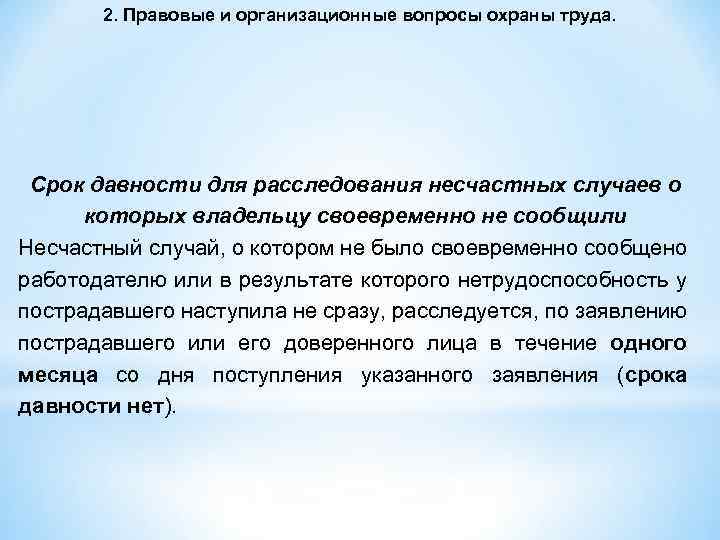 2. Правовые и организационные вопросы охраны труда.

Срок давности для расследования несчастных случаев о которых владельцу своевременно не сообщили

Несчастный случай, о котором не было своевременно сообщено работодателю или в результате которого нетрудоспособность у пострадавшего наступила не сразу, расследуется, по заявлению пострадавшего или его доверенного лица в течение одного месяца со дня поступления указанного заявления (срока давности нет).